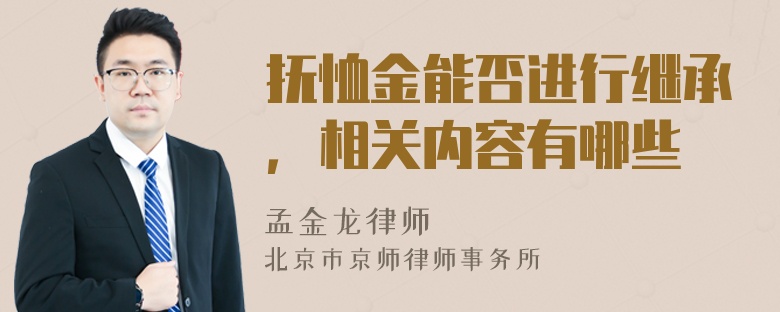 抚恤金能否进行继承，相关内容有哪些

孟金龙律师
北京市京师律师事务所